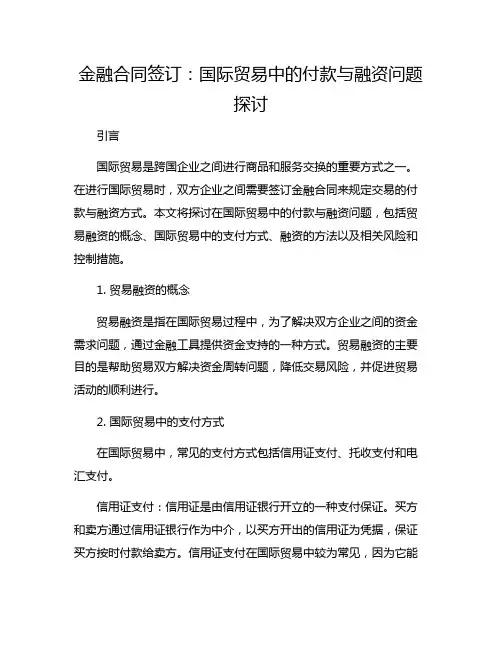 金融合同签订：国际贸易中的付款与融资问题探讨

引言

国际贸易是跨国企业之间进行商品和服务交换的重要方式之一。在进行国际贸易时，双方企业之间需要签订金融合同来规定交易的付款与融资方式。本文将探讨在国际贸易中的付款与融资问题，包括贸易融资的概念、国际贸易中的支付方式、融资的方法以及相关风险和控制措施。

1. 贸易融资的概念

贸易融资是指在国际贸易过程中，为了解决双方企业之间的资金需求问题，通过金融工具提供资金支持的一种方式。贸易融资的主要目的是帮助贸易双方解决资金周转问题，降低交易风险，并促进贸易活动的顺利进行。

2. 国际贸易中的支付方式

在国际贸易中，常见的支付方式包括信用证支付、托收支付和电汇支付。

信用证支付：信用证是由信用证银行开立的一种支付保证。买方和卖方通过信用证银行作为中介，以买方开出的信用证为凭据，保证买方按时付款给卖方。信用证支付在国际贸易中较为常见，因为它能